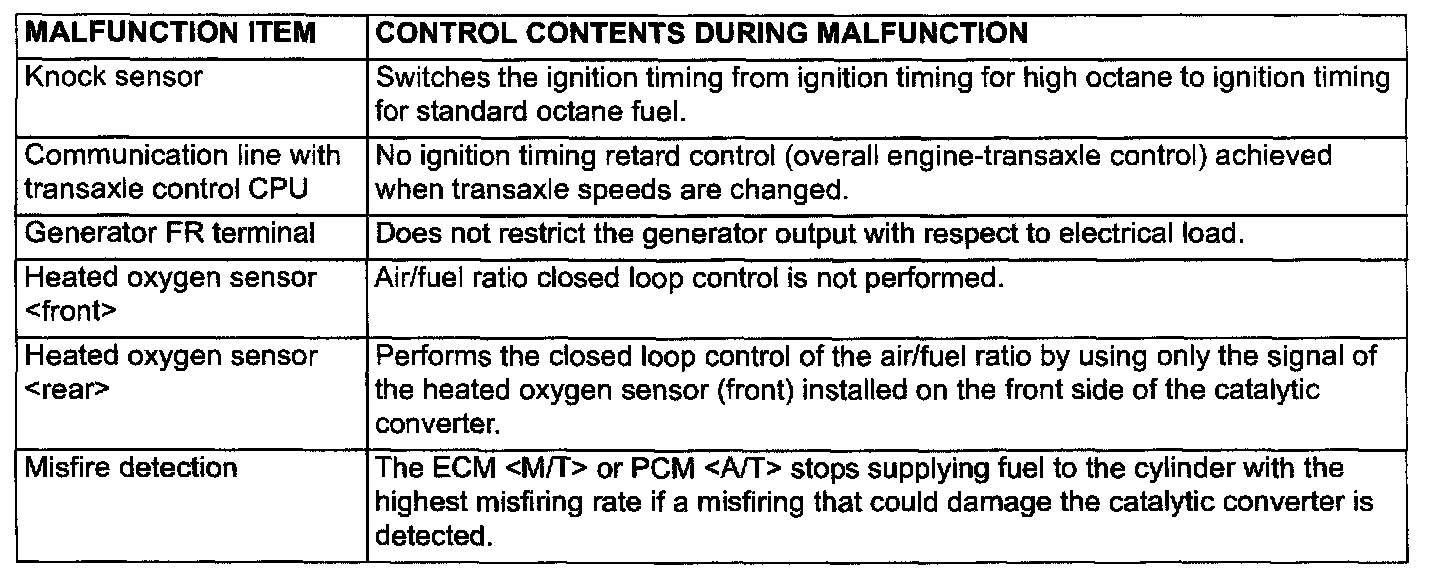 | MALFUNCTION ITEM | CONTROL CONTENTS DURING MALFUNCTION |
|---|---|
| Knock sensor | Switches the ignition timing from ignition timing for high octane to ignition timing for standard octane fuel. |
| Communication line with transaxle control CPU | No ignition timing retard control (overall engine-transaxle control) achieved when transaxle speeds are changed. |
| Generator FR terminal | Does not restrict the generator output with respect to electrical load. |
| Heated oxygen sensor <front> | Air/fuel ratio closed loop control is not performed. |
| Heated oxygen sensor <rear> | Performs the closed loop control of the air/fuel ratio by using only the signal of the heated oxygen sensor (front) installed on the front side of the catalytic converter. |
| Misfire detection | The ECM <M/T> or PCM <A/T> stops supplying fuel to the cylinder with the highest misfiring rate if a misfiring that could damage the catalytic converter is detected. |